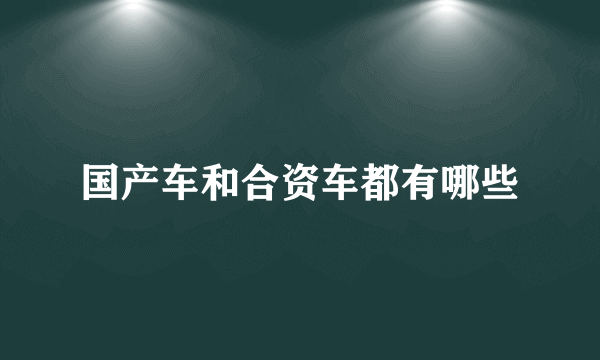 国产车和合资车都有哪些